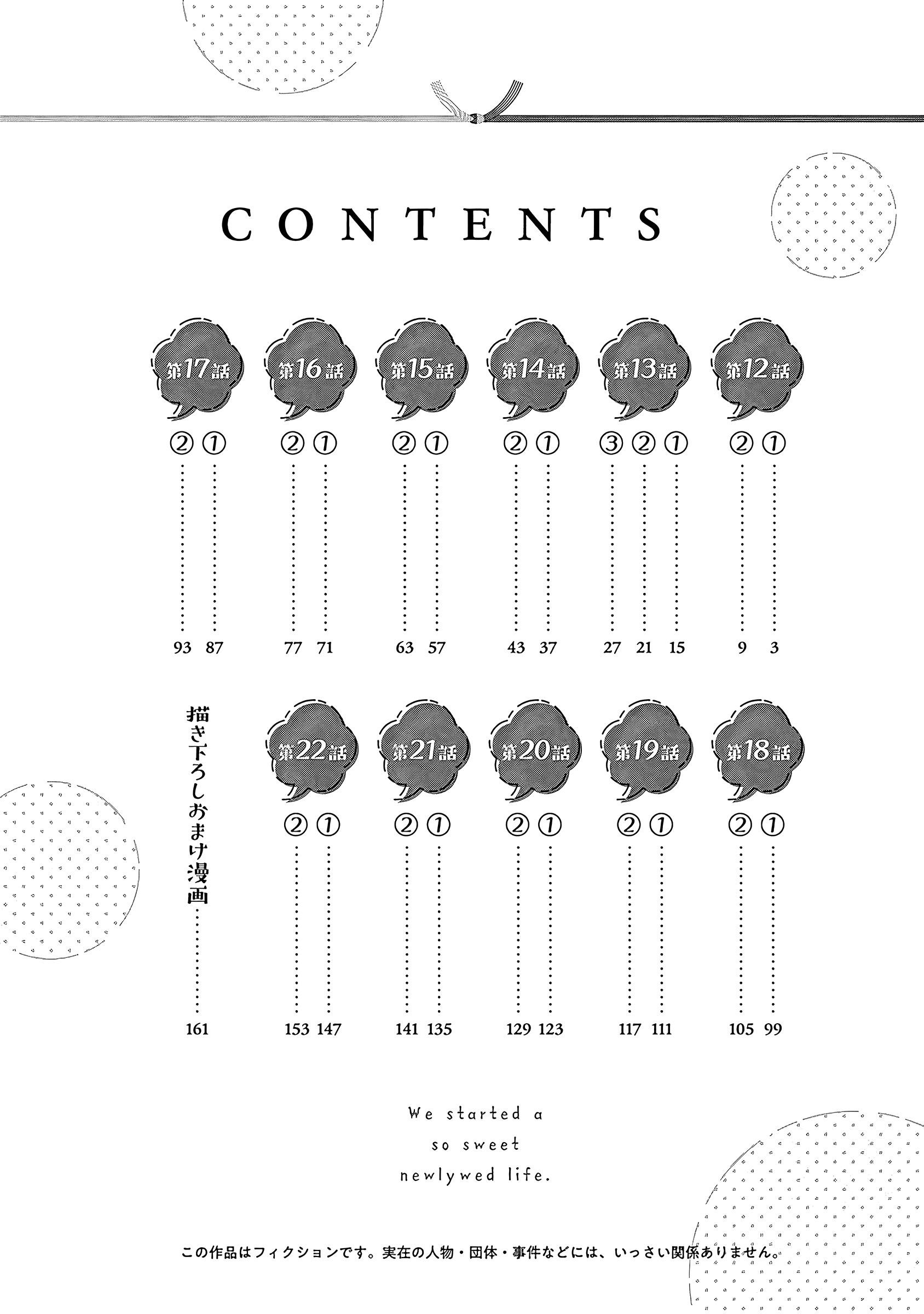 CONTENTS

第12話
① 3
② 9

第13話
① 15
② 21
③ 27

第14話
① 37
② 43

第15話
① 57
② 63

第16話
① 71
② 77

第17話
① 87
② 93

第18話
① 99
② 105

第19話
① 111
② 117

第20話
① 123
② 129

第21話
① 135
② 141

第22話
① 147
② 153

描き下ろしおまけ漫画 161

We started a
so sweet
newlywed life.

この作品はフィクションです。実在の人物・団体・事件などには、いっさい関係ありません。